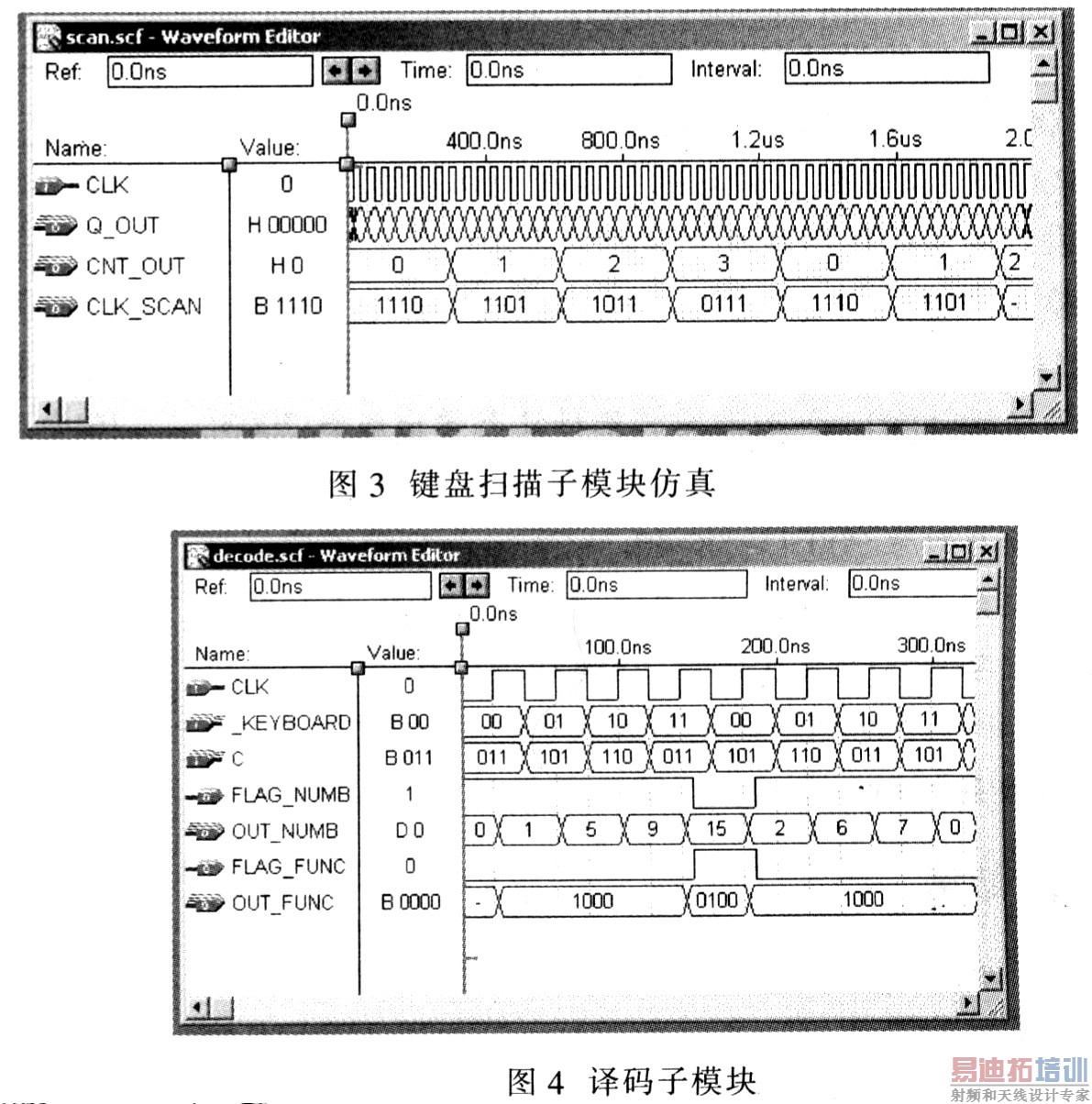 scan.scf - Waveform Editor

Ref: 0.0ns Time: 0.0ns Interval: 0.0ns

0.0ns

Name: Value: 400.0ns 800.0ns 1.2us 1.6us 2.0

CLK 0

Q_OUT H 00000

CNT_OUT H 0 0 1 2 3 0 1 2

CLK_SCAN B 1110 1110 1101 1011 0111 1110 1101 -

图 3 键盘扫描子模块仿真

decode.scf - Waveform Editor

Ref: 0.0ns Time: 0.0ns Interval: 0.0ns

0.0ns

Name: Value: 100.0ns 200.0ns 300.0ns

CLK 0

_KEYBOARD B 00 00 01 10 11 00 01 10 11

C B 011 011 101 110 011 101 110 011 101

FLAG_NUMB 1

OUT_NUMB D 0 0 1 5 9 15 2 6 7 0

FLAG_FUNC 0

OUT_FUNC B 0000 - 1000 0100 1000

图 4 译码子模块

易迪拓培训
射频和天线设计专家